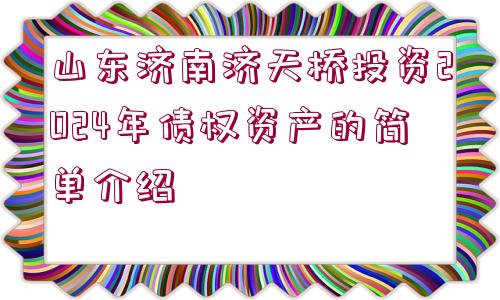 山东济南济天桥投资2024年债权资产的简单介绍